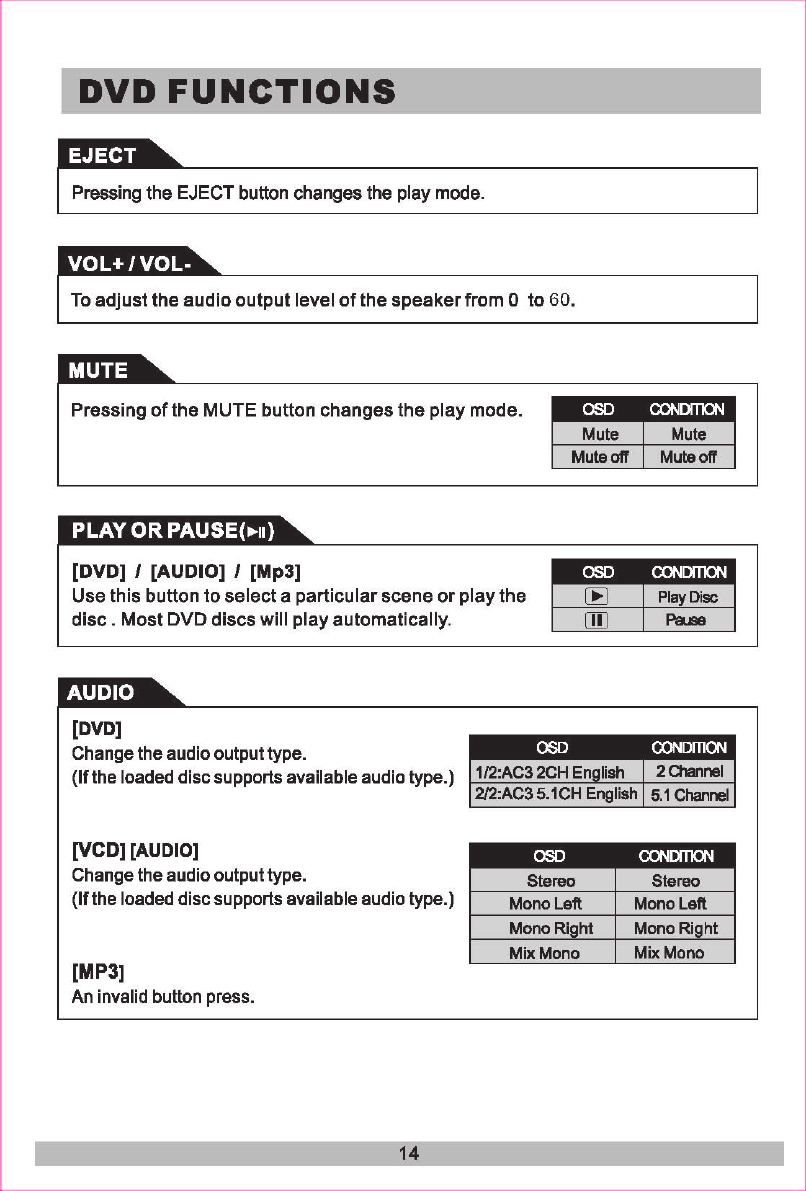 DVD FUNCTIONS

EJECT

Pressing the EJECT button changes the play mode.

VOL+ / VOL-

To adjust the audio output level of the speaker from 0 to 60.

MUTE

Pressing of the MUTE button changes the play mode.

| OSD | CONDITION |
|---|---|
| Mute | Mute |
| Mute off | Mute off |

PLAY OR PAUSE(▶II)

[DVD] / [AUDIO] / [Mp3]
Use this button to select a particular scene or play the disc . Most DVD discs will play automatically.

| OSD | CONDITION |
|---|---|
| ▶ | Play Disc |
| II | Pause |

AUDIO

[DVD]
Change the audio output type.
(If the loaded disc supports available audio type.)

| OSD | CONDITION |
|---|---|
| 1/2:AC3 2CH English | 2 Channel |
| 2/2:AC3 5.1CH English | 5.1 Channel |

[VCD] [AUDIO]
Change the audio output type.
(If the loaded disc supports available audio type.)

| OSD | CONDITION |
|---|---|
| Stereo | Stereo |
| Mono Left | Mono Left |
| Mono Right | Mono Right |
| Mix Mono | Mix Mono |

[MP3]
An invalid button press.

14